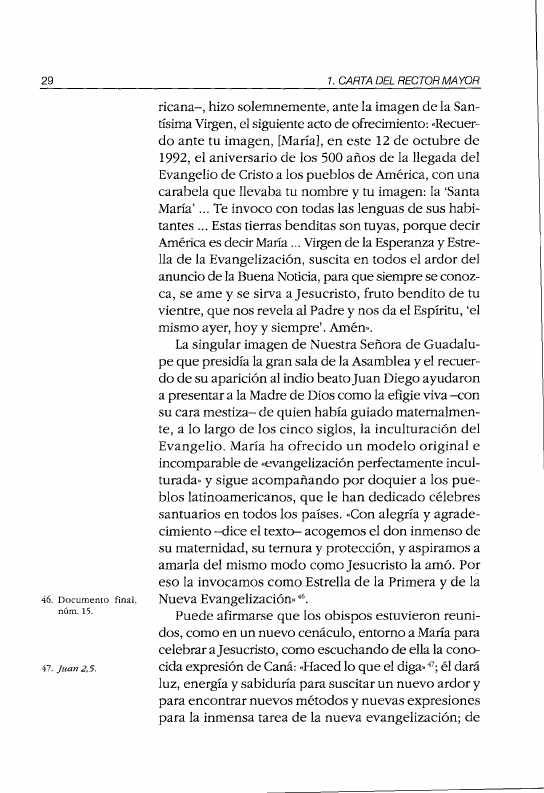 29

1. CARTA DEL RECTOR MAYOR

ricana–, hizo solemnemente, ante la imagen de la Santísima Virgen, el siguiente acto de ofrecimiento: «Recuerdo ante tu imagen, [María], en este 12 de octubre de 1992, el aniversario de los 500 años de la llegada del Evangelio de Cristo a los pueblos de América, con una carabela que llevaba tu nombre y tu imagen: la 'Santa María' ... Te invoco con todas las lenguas de sus habitantes ... Estas tierras benditas son tuyas, porque decir América es decir María ... Virgen de la Esperanza y Estrella de la Evangelización, suscita en todos el ardor del anuncio de la Buena Noticia, para que siempre se conozca, se ame y se sirva a Jesucristo, fruto bendito de tu vientre, que nos revela al Padre y nos da el Espíritu, 'el mismo ayer, hoy y siempre'. Amén».

La singular imagen de Nuestra Señora de Guadalupe que presidía la gran sala de la Asamblea y el recuerdo de su aparición al indio beato Juan Diego ayudaron a presentar a la Madre de Dios como la efigie viva –con su cara mestiza– de quien había guiado maternalmente, a lo largo de los cinco siglos, la inculturación del Evangelio. María ha ofrecido un modelo original e incomparable de «evangelización perfectamente inculturada» y sigue acompañando por doquier a los pueblos latinoamericanos, que le han dedicado célebres santuarios en todos los países. «Con alegría y agradecimiento –dice el texto– acogemos el don inmenso de su maternidad, su ternura y protección, y aspiramos a amarla del mismo modo como Jesucristo la amó. Por eso la invocamos como Estrella de la Primera y de la Nueva Evangelización»$^{46}$.

Puede afirmarse que los obispos estuvieron reunidos, como en un nuevo cenáculo, entorno a María para celebrar a Jesucristo, como escuchando de ella la conocida expresión de Caná: «Haced lo que el diga»$^{47}$; él dará luz, energía y sabiduría para suscitar un nuevo ardor y para encontrar nuevos métodos y nuevas expresiones para la inmensa tarea de la nueva evangelización; de

46. Documento final, núm. 15.

47. Juan 2,5.